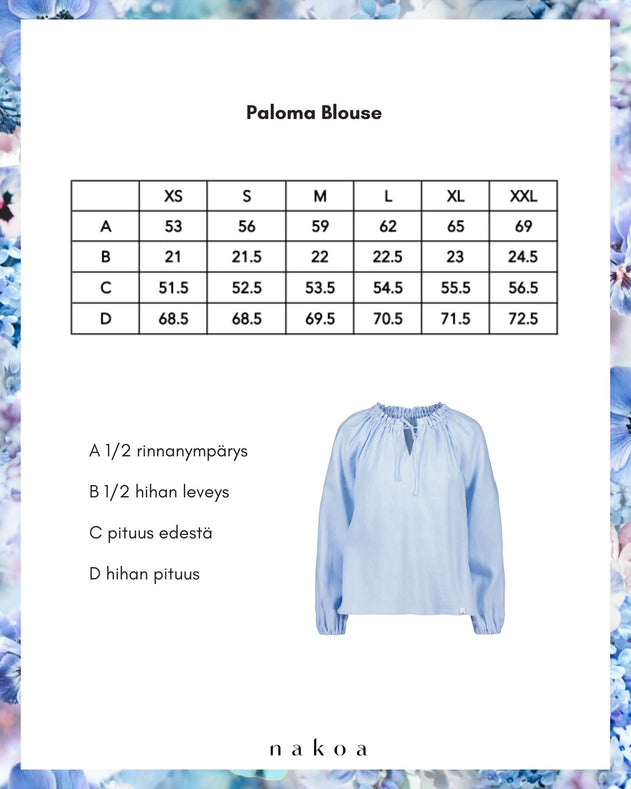 Paloma Blouse

| | XS | S | M | L | XL | XXL |
|---|---|---|---|---|---|---|
| A | 53 | 56 | 59 | 62 | 65 | 69 |
| B | 21 | 21.5 | 22 | 22.5 | 23 | 24.5 |
| C | 51.5 | 52.5 | 53.5 | 54.5 | 55.5 | 56.5 |
| D | 68.5 | 68.5 | 69.5 | 70.5 | 71.5 | 72.5 |

A 1/2 rinnanympärys

B 1/2 hihan leveys

C pituus edestä

D hihan pituus

nakoa